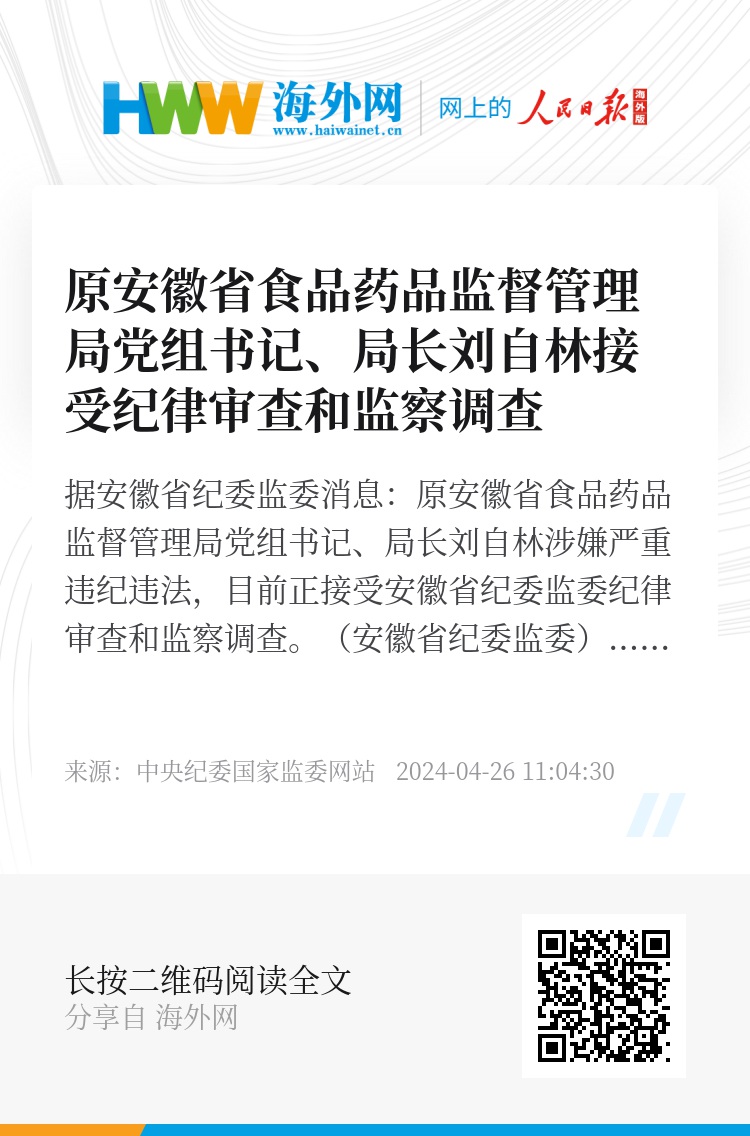 HWW 海外网 www.haiwainet.cn

网上的 人民日报 海外版

原安徽省食品药品监督管理局党组书记、局长刘自林接受纪律审查和监察调查

据安徽省纪委监委消息：原安徽省食品药品监督管理局党组书记、局长刘自林涉嫌严重违纪违法，目前正接受安徽省纪委监委纪律审查和监察调查。（安徽省纪委监委）......

来源：中央纪委国家监委网站 2024-04-26 11:04:30

长按二维码阅读全文
分享自 海外网